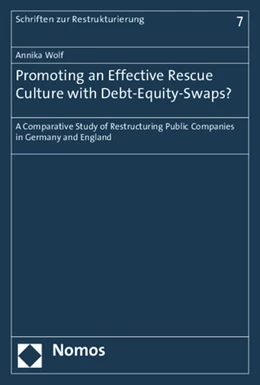 Schriften zur Restrukturierung

7

Annika Wolf

Promoting an Effective Rescue Culture with Debt-Equity-Swaps?

A Comparative Study of Restructuring Public Companies in Germany and England

Nomos